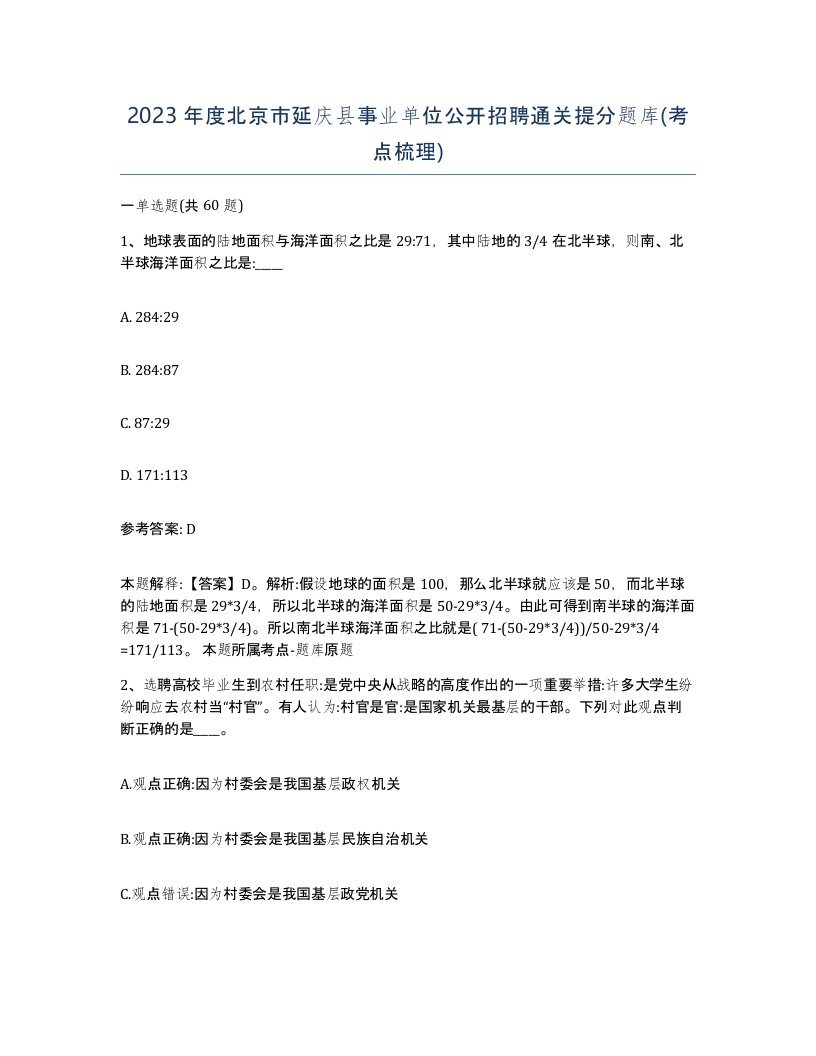 2023年度北京市延庆县事业单位公开招聘通关提分题库(考点梳理)

一单选题(共60题)

1、地球表面的陆地面积与海洋面积之比是29:71，其中陆地的3/4在北半球，则南、北半球海洋面积之比是:____

A. 284:29

B. 284:87

C. 87:29

D. 171:113

参考答案: D

本题解释:【答案】D。解析:假设地球的面积是100，那么北半球就应该是50，而北半球的陆地面积是29*3/4，所以北半球的海洋面积是50-29*3/4。由此可得到南半球的海洋面积是71-(50-29*3/4)。所以南北半球海洋面积之比就是( 71-(50-29*3/4))/50-29*3/4 =171/113。 本题所属考点-题库原题

2、选聘高校毕业生到农村任职:是党中央从战略的高度作出的一项重要举措:许多大学生纷纷响应去农村当“村官”。有人认为:村官是官:是国家机关最基层的干部。下列对此观点判断正确的是____。

A.观点正确:因为村委会是我国基层政权机关

B.观点正确:因为村委会是我国基层民族自治机关

C.观点错误:因为村委会是我国基层政党机关